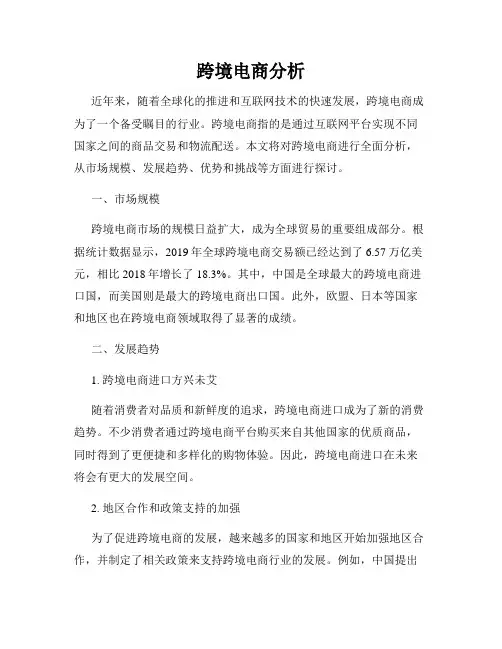 跨境电商分析

近年来，随着全球化的推进和互联网技术的快速发展，跨境电商成为了一个备受瞩目的行业。跨境电商指的是通过互联网平台实现不同国家之间的商品交易和物流配送。本文将对跨境电商进行全面分析，从市场规模、发展趋势、优势和挑战等方面进行探讨。

一、市场规模

跨境电商市场的规模日益扩大，成为全球贸易的重要组成部分。根据统计数据显示，2019年全球跨境电商交易额已经达到了6.57万亿美元，相比2018年增长了18.3%。其中，中国是全球最大的跨境电商进口国，而美国则是最大的跨境电商出口国。此外，欧盟、日本等国家和地区也在跨境电商领域取得了显著的成绩。

二、发展趋势

1. 跨境电商进口方兴未艾

随着消费者对品质和新鲜度的追求，跨境电商进口成为了新的消费趋势。不少消费者通过跨境电商平台购买来自其他国家的优质商品，同时得到了更便捷和多样化的购物体验。因此，跨境电商进口在未来将会有更大的发展空间。

2. 地区合作和政策支持的加强

为了促进跨境电商的发展，越来越多的国家和地区开始加强地区合作，并制定了相关政策来支持跨境电商行业的发展。例如，中国提出